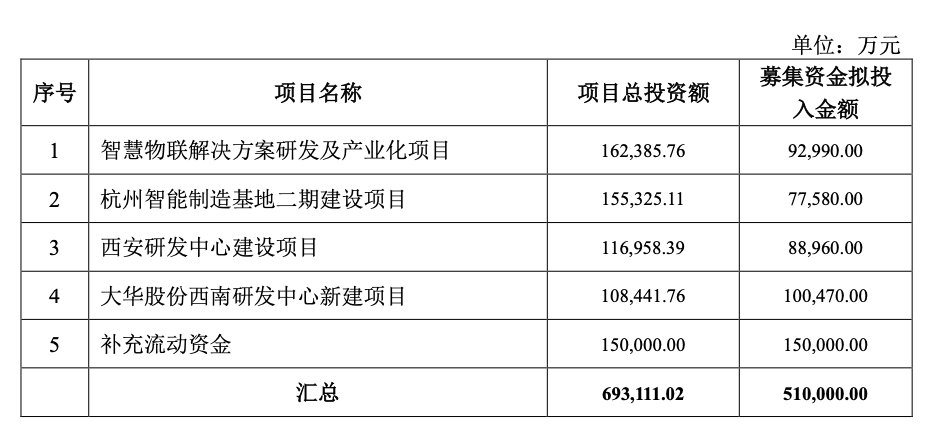 单位：万元

| 序号 | 项目名称 | 项目总投资额 | 募集资金拟投入金额 |
|---|---|---|---|
| 1 | 智慧物联解决方案研发及产业化项目 | 162,385.76 | 92,990.00 |
| 2 | 杭州智能制造基地二期建设项目 | 155,325.11 | 77,580.00 |
| 3 | 西安研发中心建设项目 | 116,958.39 | 88,960.00 |
| 4 | 大华股份西南研发中心新建项目 | 108,441.76 | 100,470.00 |
| 5 | 补充流动资金 | 150,000.00 | 150,000.00 |
|  | 汇总 | 693,111.02 | 510,000.00 |